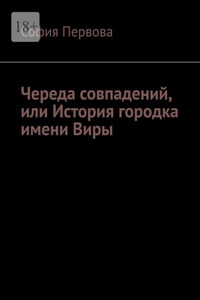 18+

София Первова

Череда совпадений, или История городка имени Виры